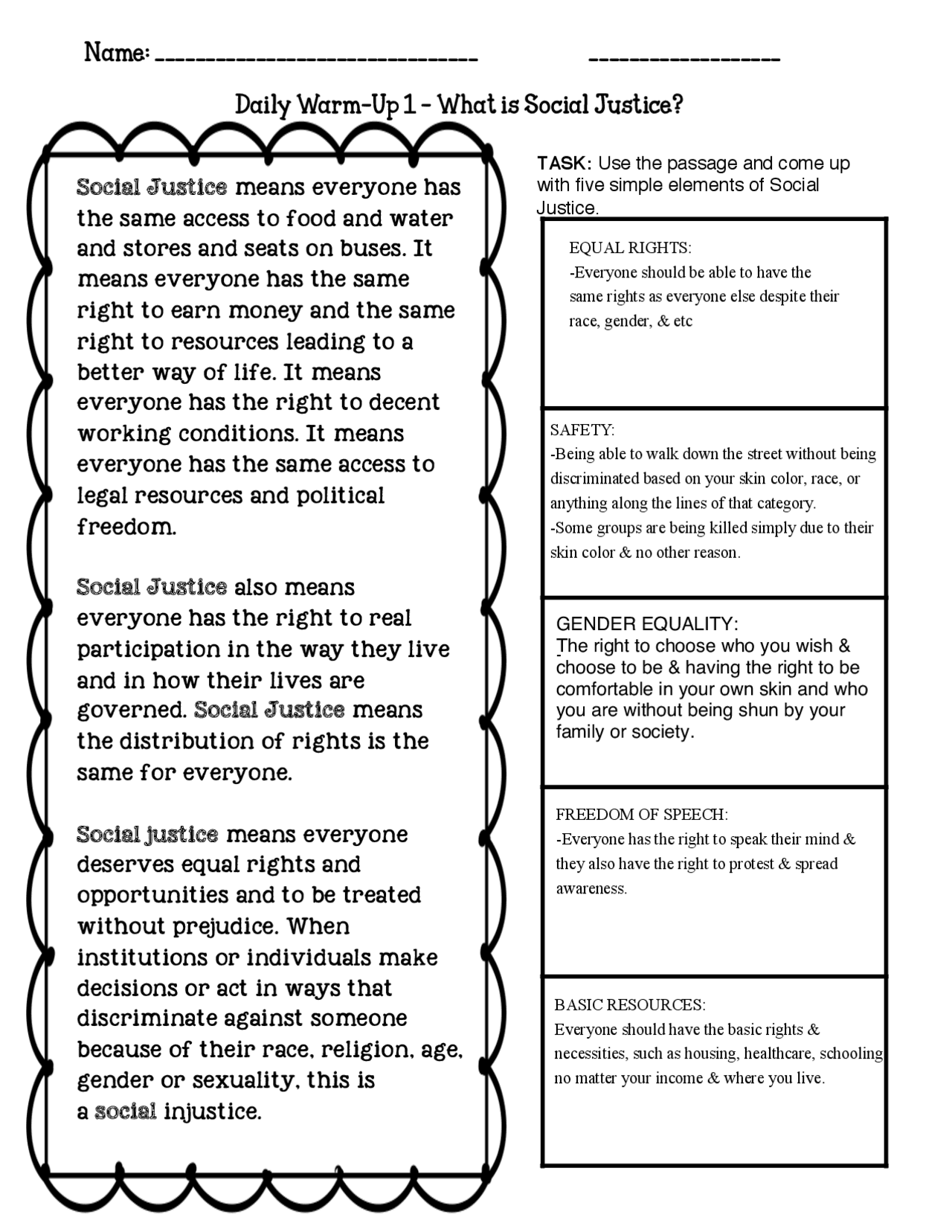 Name: ______________________________ __________________

Daily Warm-Up 1 - What is Social Justice?

Social Justice means everyone has the same access to food and water and stores and seats on buses. It means everyone has the same right to earn money and the same right to resources leading to a better way of life. It means everyone has the right to decent working conditions. It means everyone has the same access to legal resources and political freedom.

Social Justice also means everyone has the right to real participation in the way they live and in how their lives are governed. Social Justice means the distribution of rights is the same for everyone.

Social justice means everyone deserves equal rights and opportunities and to be treated without prejudice. When institutions or individuals make decisions or act in ways that discriminate against someone because of their race, religion, age, gender or sexuality, this is a social injustice.

TASK: Use the passage and come up with five simple elements of Social Justice.

EQUAL RIGHTS:
-Everyone should be able to have the same rights as everyone else despite their race, gender, & etc

SAFETY:
-Being able to walk down the street without being discriminated based on your skin color, race, or anything along the lines of that category.
-Some groups are being killed simply due to their skin color & no other reason.

GENDER EQUALITY:
-The right to choose who you wish & choose to be & having the right to be comfortable in your own skin and who you are without being shun by your family or society.

FREEDOM OF SPEECH:
-Everyone has the right to speak their mind & they also have the right to protest & spread awareness.

BASIC RESOURCES:
Everyone should have the basic rights & necessities, such as housing, healthcare, schooling no matter your income & where you live.